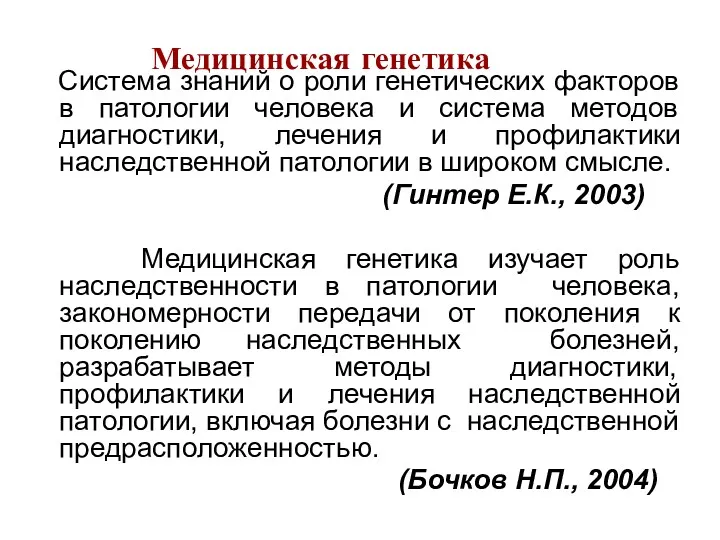 Медицинская генетика

Система знаний о роли генетических факторов в патологии человека и система методов диагностики, лечения и профилактики наследственной патологии в широком смысле.

(Гинтер Е.К., 2003)

Медицинская генетика изучает роль наследственности в патологии человека, закономерности передачи от поколения к поколению наследственных болезней, разрабатывает методы диагностики, профилактики и лечения наследственной патологии, включая болезни с наследственной предрасположенностью.

(Бочков Н.П., 2004)